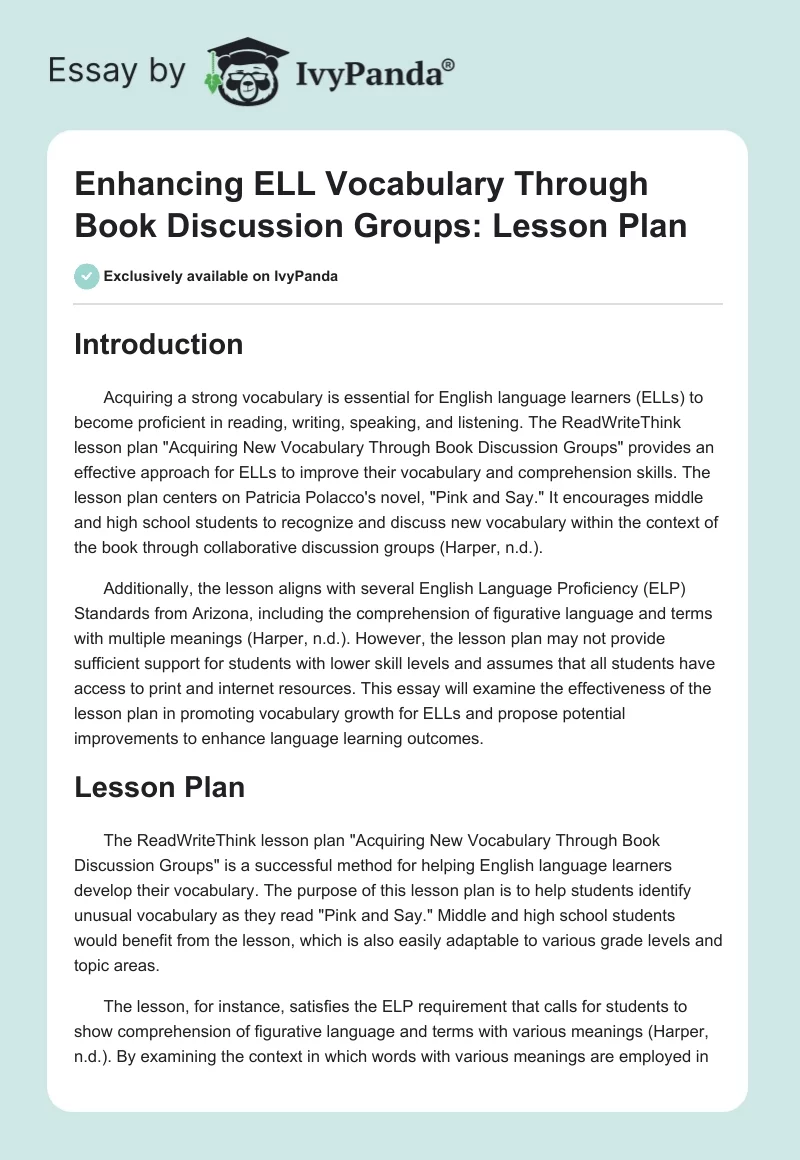 Essay by IvyPanda®

Enhancing ELL Vocabulary Through Book Discussion Groups: Lesson Plan

Exclusively available on IvyPanda

Introduction

Acquiring a strong vocabulary is essential for English language learners (ELLs) to become proficient in reading, writing, speaking, and listening. The ReadWriteThink lesson plan "Acquiring New Vocabulary Through Book Discussion Groups" provides an effective approach for ELLs to improve their vocabulary and comprehension skills. The lesson plan centers on Patricia Polacco's novel, "Pink and Say." It encourages middle and high school students to recognize and discuss new vocabulary within the context of the book through collaborative discussion groups (Harper, n.d.).

Additionally, the lesson aligns with several English Language Proficiency (ELP) Standards from Arizona, including the comprehension of figurative language and terms with multiple meanings (Harper, n.d.). However, the lesson plan may not provide sufficient support for students with lower skill levels and assumes that all students have access to print and internet resources. This essay will examine the effectiveness of the lesson plan in promoting vocabulary growth for ELLs and propose potential improvements to enhance language learning outcomes.

Lesson Plan

The ReadWriteThink lesson plan "Acquiring New Vocabulary Through Book Discussion Groups" is a successful method for helping English language learners develop their vocabulary. The purpose of this lesson plan is to help students identify unusual vocabulary as they read "Pink and Say." Middle and high school students would benefit from the lesson, which is also easily adaptable to various grade levels and topic areas.

The lesson, for instance, satisfies the ELP requirement that calls for students to show comprehension of figurative language and terms with various meanings (Harper, n.d.). By examining the context in which words with various meanings are employed in